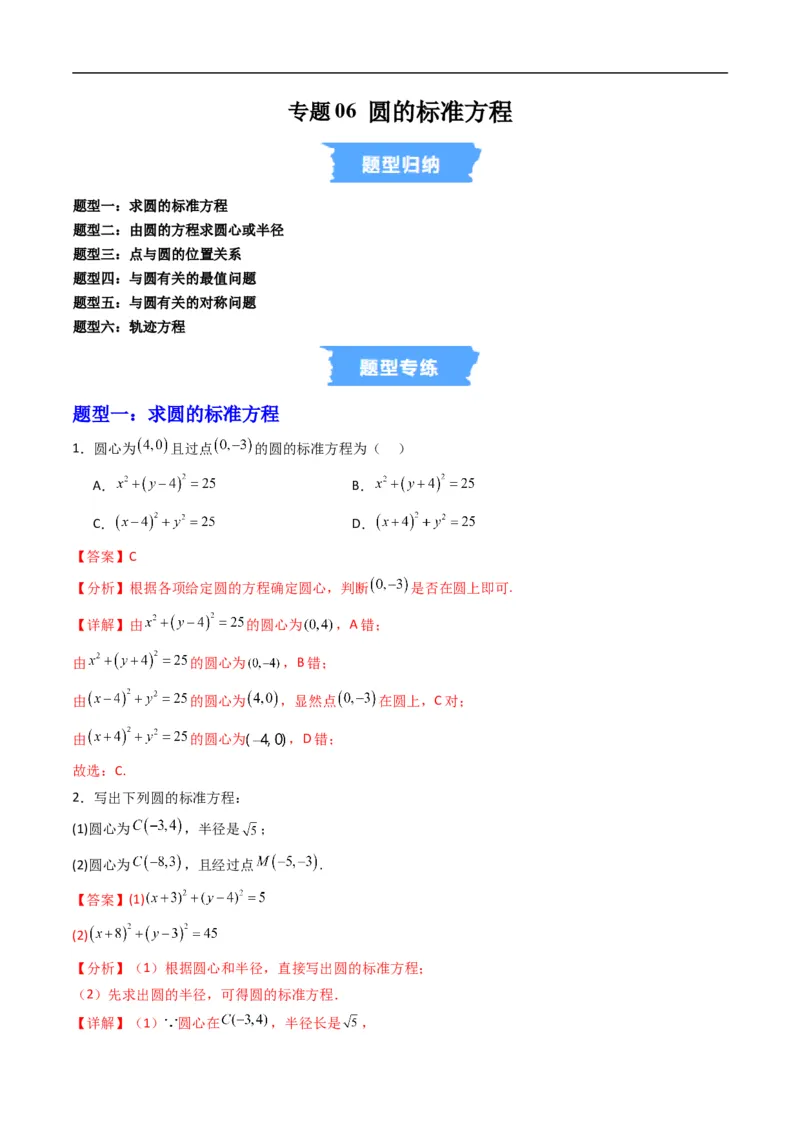 专题06 圆的标准方程

题型归纳

题型一：求圆的标准方程
题型二：由圆的方程求圆心或半径
题型三：点与圆的位置关系
题型四：与圆有关的最值问题
题型五：与圆有关的对称问题
题型六：轨迹方程

题型专练

题型一：求圆的标准方程

1．圆心为$(4,0)$且过点$(0,-3)$的圆的标准方程为（ ）

A．$x^2+(y-4)^2=25$ B．$x^2+(y+4)^2=25$

C．$(x-4)^2+y^2=25$ D．$(x+4)^2+y^2=25$

【答案】C

【分析】根据各项给定圆的方程确定圆心，判断$(0,-3)$是否在圆上即可.

【详解】由$x^2+(y-4)^2=25$的圆心为$(0,4)$，A错；

由$x^2+(y+4)^2=25$的圆心为$(0,-4)$，B错；

由$(x-4)^2+y^2=25$的圆心为$(4,0)$，显然点$(0,-3)$在圆上，C对；

由$(x+4)^2+y^2=25$的圆心为$(-4,0)$，D错；

故选：C.

2．写出下列圆的标准方程：

(1)圆心为$C(-3,4)$，半径是$\sqrt{5}$；

(2)圆心为$C(-8,3)$，且经过点$M(-5,-3)$.

【答案】(1)$(x+3)^2+(y-4)^2=5$

(2)$(x+8)^2+(y-3)^2=45$

【分析】（1）根据圆心和半径，直接写出圆的标准方程；
（2）先求出圆的半径，可得圆的标准方程.

【详解】（1）∵圆心在$C(-3,4)$，半径长是$\sqrt{5}$，